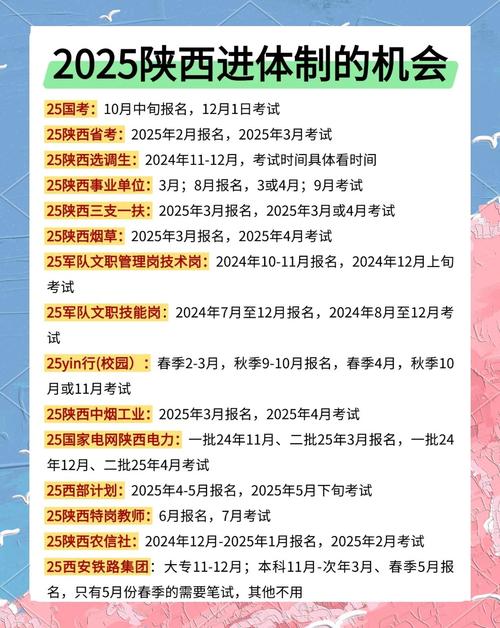 2025陕西进体制的机会

25国考：10月中旬报名，12月1日考试

25陕西省考：2025年2月报名，2025年3月考试

25陕西选调生：2024年11-12月，考试时间具体看时间

25陕西事业单位：3月；8月报名，3或4月；9月考试

25陕西三支一扶：2025年3月报名，2025年3月或4月考试

25陕西烟草：2025年3月报名，2025年4月考试

25军队文职管理岗技术岗：2024年10-11月报名，2024年12月上旬考试

25军队文职技能岗：2024年7月至12月报名，2024年8月至12月考试

25yin行(校园）：春季2-3月，秋季9-10月报名，春季4月，秋季10月或11月考试

25陕西中烟工业：2025年3月报名，2025年4月考试

25国家电网陕西电力：一批24年11月、二批25年3月报名，一批24年12月、二批25年4月考试

25西部计划：2025年4-5月报名，2025年5月下旬考试

25陕西特岗教师：6月报名，7月考试

25陕西农信社：2024年12月-2025年1月报名，2025年2月考试

25西安铁路集团：大专11-12月；本科11月-次年3月、春季5月报名，只有5月份春季的需要笔试，其他不用